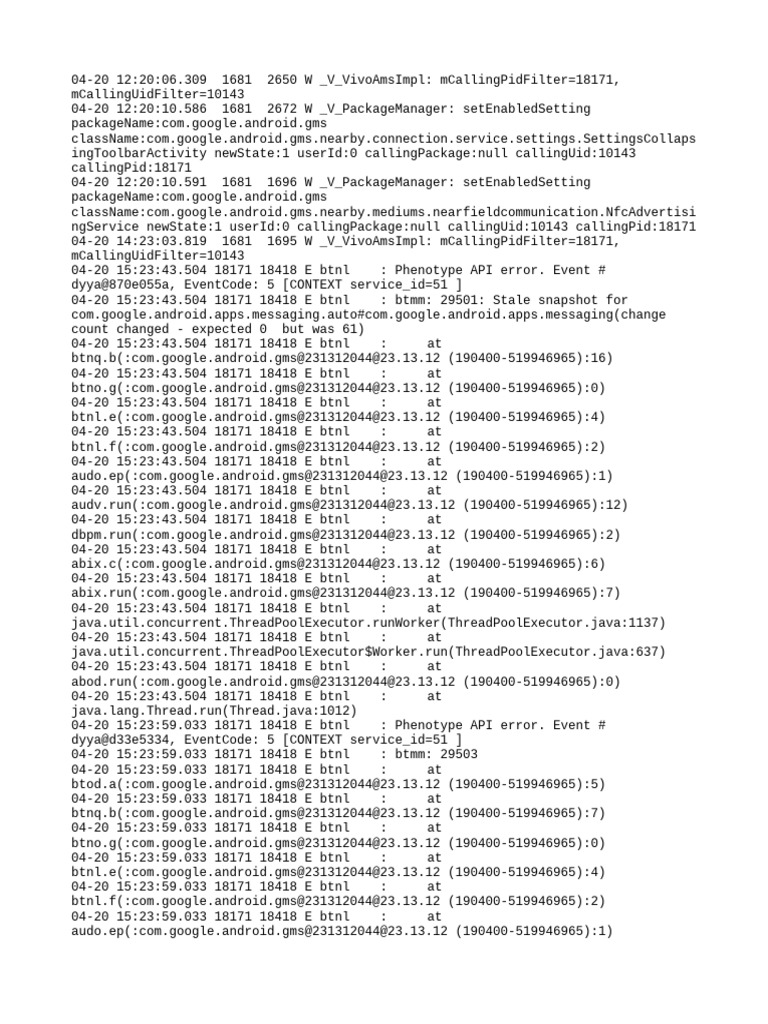 04-20 12:20:06.309  1681  2650 W _V_VivoAmsImpl: mCallingPidFilter=18171, mCallingUidFilter=10143
04-20 12:20:10.586  1681  2672 W _V_PackageManager: setEnabledSetting packageName:com.google.android.gms className:com.google.android.gms.nearby.connection.service.settings.SettingsCollapsingToolbarActivity newState:1 userId:0 callingPackage:null callingUid:10143 callingPid:18171
04-20 12:20:10.591  1681  1696 W _V_PackageManager: setEnabledSetting packageName:com.google.android.gms className:com.google.android.gms.nearby.mediums.nearfieldcommunication.NfcAdvertisingService newState:1 userId:0 callingPackage:null callingUid:10143 callingPid:18171
04-20 14:23:03.819  1681  1695 W _V_VivoAmsImpl: mCallingPidFilter=18171, mCallingUidFilter=10143
04-20 15:23:43.504 18171 18418 E btnl    : Phenotype API error. Event # dyya@870e055a, EventCode: 5 [CONTEXT service_id=51 ]
04-20 15:23:43.504 18171 18418 E btnl    : btmm: 29501: Stale snapshot for com.google.android.apps.messaging.auto#com.google.android.apps.messaging(change count changed - expected 0  but was 61)
04-20 15:23:43.504 18171 18418 E btnl    :      at btnq.b(:com.google.android.gms@231312044@23.13.12 (190400-519946965):16)
04-20 15:23:43.504 18171 18418 E btnl    :      at btno.g(:com.google.android.gms@231312044@23.13.12 (190400-519946965):0)
04-20 15:23:43.504 18171 18418 E btnl    :      at btnl.e(:com.google.android.gms@231312044@23.13.12 (190400-519946965):4)
04-20 15:23:43.504 18171 18418 E btnl    :      at btnl.f(:com.google.android.gms@231312044@23.13.12 (190400-519946965):2)
04-20 15:23:43.504 18171 18418 E btnl    :      at audo.ep(:com.google.android.gms@231312044@23.13.12 (190400-519946965):1)
04-20 15:23:43.504 18171 18418 E btnl    :      at audv.run(:com.google.android.gms@231312044@23.13.12 (190400-519946965):12)
04-20 15:23:43.504 18171 18418 E btnl    :      at dbpm.run(:com.google.android.gms@231312044@23.13.12 (190400-519946965):2)
04-20 15:23:43.504 18171 18418 E btnl    :      at abix.c(:com.google.android.gms@231312044@23.13.12 (190400-519946965):6)
04-20 15:23:43.504 18171 18418 E btnl    :      at abix.run(:com.google.android.gms@231312044@23.13.12 (190400-519946965):7)
04-20 15:23:43.504 18171 18418 E btnl    :      at java.util.concurrent.ThreadPoolExecutor.runWorker(ThreadPoolExecutor.java:1137)
04-20 15:23:43.504 18171 18418 E btnl    :      at java.util.concurrent.ThreadPoolExecutor$Worker.run(ThreadPoolExecutor.java:637)
04-20 15:23:43.504 18171 18418 E btnl    :      at abod.run(:com.google.android.gms@231312044@23.13.12 (190400-519946965):0)
04-20 15:23:43.504 18171 18418 E btnl    :      at java.lang.Thread.run(Thread.java:1012)
04-20 15:23:59.033 18171 18418 E btnl    : Phenotype API error. Event # dyya@d33e5334, EventCode: 5 [CONTEXT service_id=51 ]
04-20 15:23:59.033 18171 18418 E btnl    : btmm: 29503
04-20 15:23:59.033 18171 18418 E btnl    :      at btod.a(:com.google.android.gms@231312044@23.13.12 (190400-519946965):5)
04-20 15:23:59.033 18171 18418 E btnl    :      at btnq.b(:com.google.android.gms@231312044@23.13.12 (190400-519946965):7)
04-20 15:23:59.033 18171 18418 E btnl    :      at btno.g(:com.google.android.gms@231312044@23.13.12 (190400-519946965):0)
04-20 15:23:59.033 18171 18418 E btnl    :      at btnl.e(:com.google.android.gms@231312044@23.13.12 (190400-519946965):4)
04-20 15:23:59.033 18171 18418 E btnl    :      at btnl.f(:com.google.android.gms@231312044@23.13.12 (190400-519946965):2)
04-20 15:23:59.033 18171 18418 E btnl    :      at audo.ep(:com.google.android.gms@231312044@23.13.12 (190400-519946965):1)